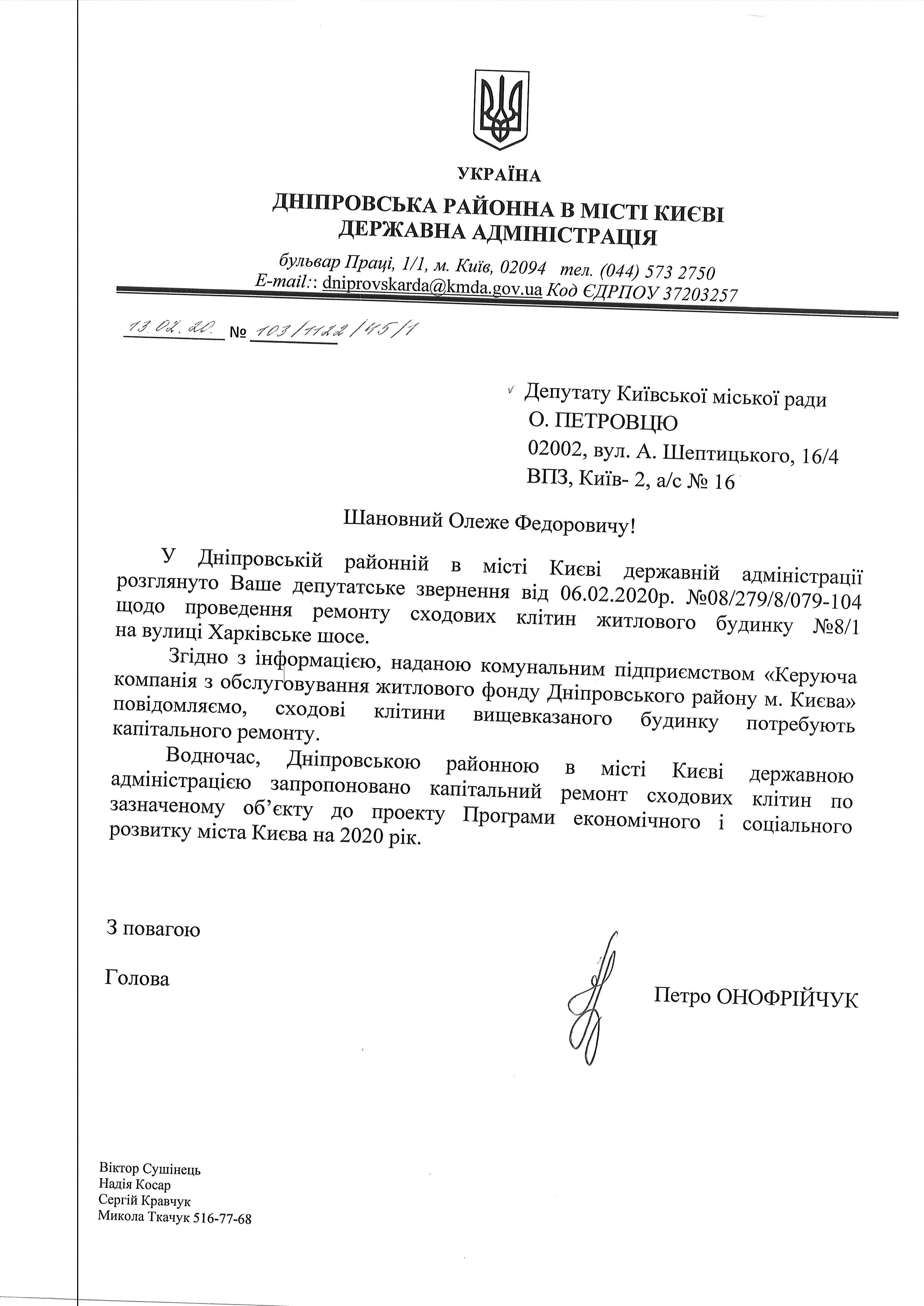 УКРАЇНА

ДНІПРОВСЬКА РАЙОННА В МІСТІ КИЄВІ ДЕРЖАВНА АДМІНІСТРАЦІЯ

бульвар Праці, 1/1, м. Київ, 02094 тел. (044) 573 2750
E-mail:: dniprovskarda@kmda.gov.ua Код ЄДРПОУ 37203257

13.02.20. № 103/1122/45/1

Депутату Київської міської ради
О. ПЕТРОВЦЮ
02002, вул. А. Шептицького, 16/4
ВПЗ, Київ- 2, а/с № 16

Шановний Олеже Федоровичу!

У Дніпровській районній в місті Києві державній адміністрації розглянуто Ваше депутатське звернення від 06.02.2020р. №08/279/8/079-104 щодо проведення ремонту сходових клітин житлового будинку №8/1 на вулиці Харківське шосе.

Згідно з інформацією, наданою комунальним підприємством «Керуюча компанія з обслуговування житлового фонду Дніпровського району м. Києва» повідомляємо, сходові клітини вищевказаного будинку потребують капітального ремонту.

Водночас, Дніпровською районною в місті Києві державною адміністрацією запропоновано капітальний ремонт сходових клітин по зазначеному об'єкту до проекту Програми економічного і соціального розвитку міста Києва на 2020 рік.

З повагою

Голова

Петро ОНОФРІЙЧУК

Віктор Сушінець
Надія Косар
Сергій Кравчук
Микола Ткачук 516-77-68